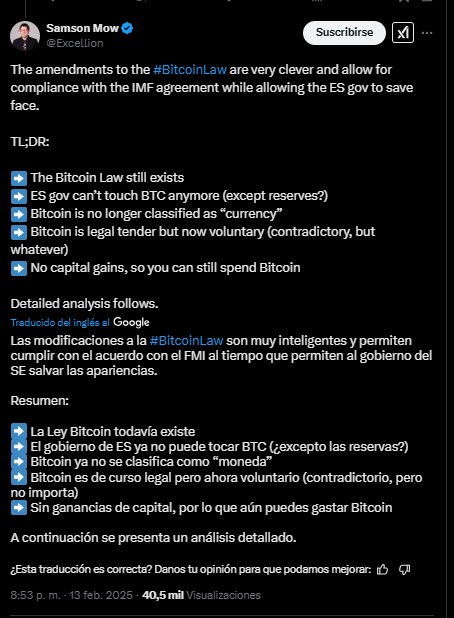 Samson Mow
@Excellion

Suscribirse

The amendments to the #BitcoinLaw are very clever and allow for compliance with the IMF agreement while allowing the ES gov to save face.

TL;DR:

➡️ The Bitcoin Law still exists
➡️ ES gov can't touch BTC anymore (except reserves?)
➡️ Bitcoin is no longer classified as "currency"
➡️ Bitcoin is legal tender but now voluntary (contradictory, but whatever)
➡️ No capital gains, so you can still spend Bitcoin

Detailed analysis follows.

Traducido del inglés al Google

Las modificaciones a la #BitcoinLaw son muy inteligentes y permiten cumplir con el acuerdo con el FMI al tiempo que permiten al gobierno del SE salvar las apariencias.

Resumen:

➡️ La Ley Bitcoin todavía existe
➡️ El gobierno de ES ya no puede tocar BTC (¿excepto las reservas?)
➡️ Bitcoin ya no se clasifica como "moneda"
➡️ Bitcoin es de curso legal pero ahora voluntario (contradictorio, pero no importa)
➡️ Sin ganancias de capital, por lo que aún puedes gastar Bitcoin

A continuación se presenta un análisis detallado.

¿Esta traducción es correcta? Danos tu opinión para que podamos mejorar:

8:53 p. m. · 13 feb. 2025 · 40,5 mil Visualizaciones